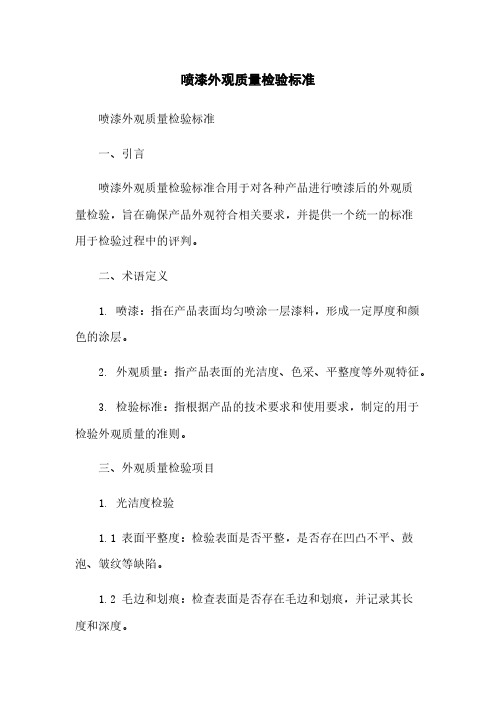 喷漆外观质量检验标准

喷漆外观质量检验标准

一、引言

喷漆外观质量检验标准合用于对各种产品进行喷漆后的外观质量检验，旨在确保产品外观符合相关要求，并提供一个统一的标准用于检验过程中的评判。

二、术语定义

1. 喷漆：指在产品表面均匀喷涂一层漆料，形成一定厚度和颜色的涂层。

2. 外观质量：指产品表面的光洁度、色采、平整度等外观特征。

3. 检验标准：指根据产品的技术要求和使用要求，制定的用于检验外观质量的准则。

三、外观质量检验项目

1. 光洁度检验

1.1 表面平整度：检验表面是否平整，是否存在凹凸不平、鼓泡、皱纹等缺陷。

1.2 毛边和划痕：检查表面是否存在毛边和划痕，并记录其长度和深度。